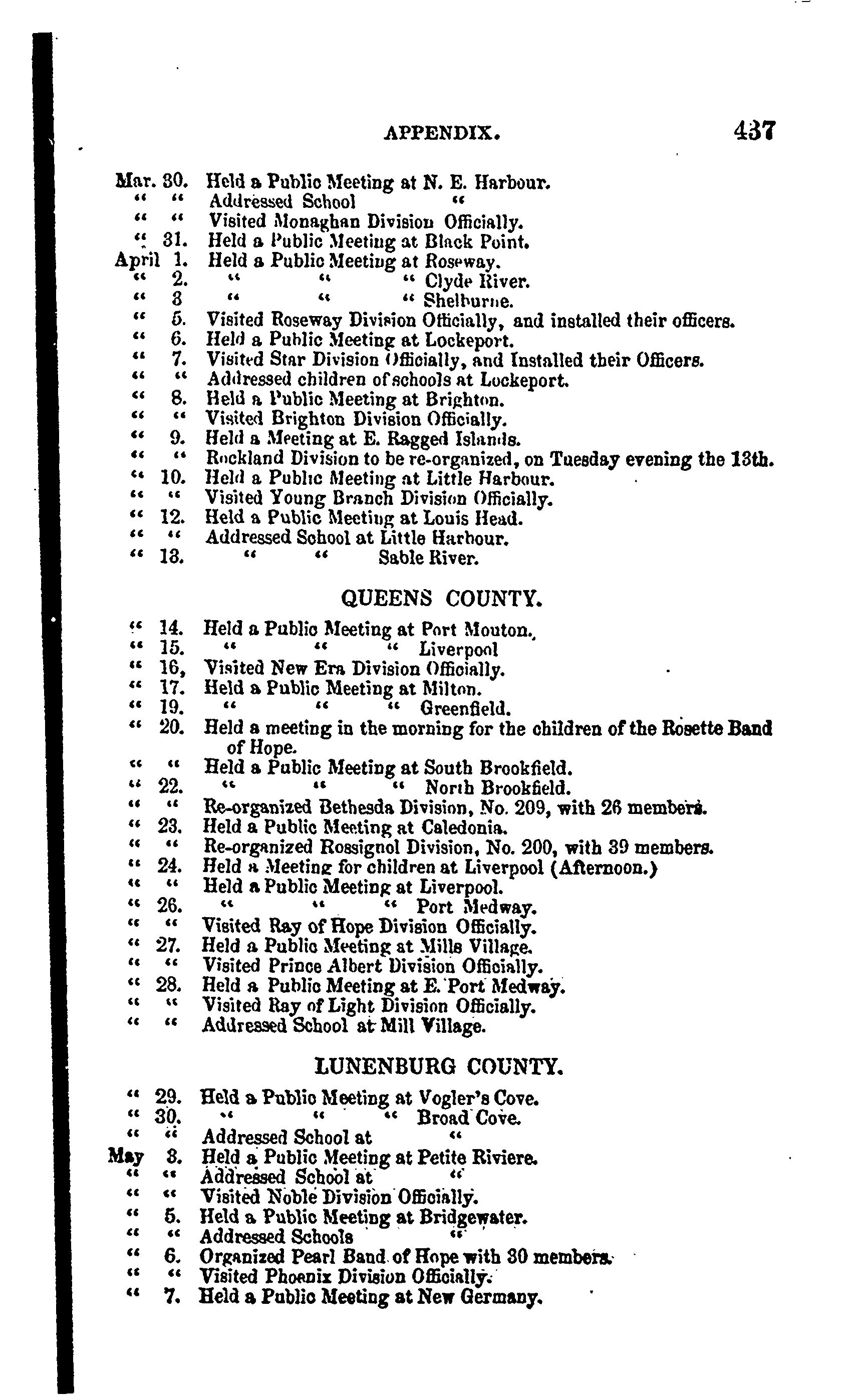 APPENDIX. 437

Mar. 30. Held a Public Meeting at N. E. Harbour.
" " Addressed School "
" " Visited Monaghan Division Officially.
" 31. Held a Public Meeting at Black Point.
April 1. Held a Public Meeting at Roseway.
" 2. " " " Clyde River.
" 3 " " " Shelburne.
" 5. Visited Roseway Division Officially, and installed their officers.
" 6. Held a Public Meeting at Lockeport.
" 7. Visited Star Division Officially, and Installed their Officers.
" " Addressed children of schools at Lockeport.
" 8. Held a Public Meeting at Brighton.
" " Visited Brighton Division Officially.
" 9. Held a Meeting at E. Ragged Islands.
" " Rockland Division to be re-organized, on Tuesday evening the 13th.
" 10. Held a Public Meeting at Little Harbour.
" " Visited Young Branch Division Officially.
" 12. Held a Public Meeting at Louis Head.
" " Addressed School at Little Harbour.
" 13. " " Sable River.

QUEENS COUNTY.

" 14. Held a Public Meeting at Port Mouton.
" 15. " " " Liverpool
" 16, Visited New Era Division Officially.
" 17. Held a Public Meeting at Milton.
" 19. " " " Greenfield.
" 20. Held a meeting in the morning for the children of the Rosette Band of Hope.
" " Held a Public Meeting at South Brookfield.
" 22. " " " North Brookfield.
" " Re-organized Bethesda Division, No. 209, with 26 members.
" 23. Held a Public Meeting at Caledonia.
" " Re-organized Rossignol Division, No. 200, with 39 members.
" 24. Held a Meeting for children at Liverpool (Afternoon.)
" " Held a Public Meeting at Liverpool.
" 26. " " " Port Medway.
" " Visited Ray of Hope Division Officially.
" 27. Held a Public Meeting at Mills Village.
" " Visited Prince Albert Division Officially.
" 28. Held a Public Meeting at E. Port Medway.
" " Visited Ray of Light Division Officially.
" " Addressed School at Mill Village.

LUNENBURG COUNTY.

" 29. Held a Public Meeting at Vogler's Cove.
" 30. " " " Broad Cove.
" " Addressed School at "
May 3. Held a Public Meeting at Petite Riviere.
" " Addressed School at "
" " Visited Noble Division Officially.
" 5. Held a Public Meeting at Bridgewater.
" " Addressed Schools "
" 6. Organized Pearl Band of Hope with 30 members.
" " Visited Phoenix Division Officially.
" 7. Held a Public Meeting at New Germany.